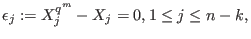 $\epsilon_j := X_j^{q^m} - X_j = 0, 1 \leq j \leq n-k,$